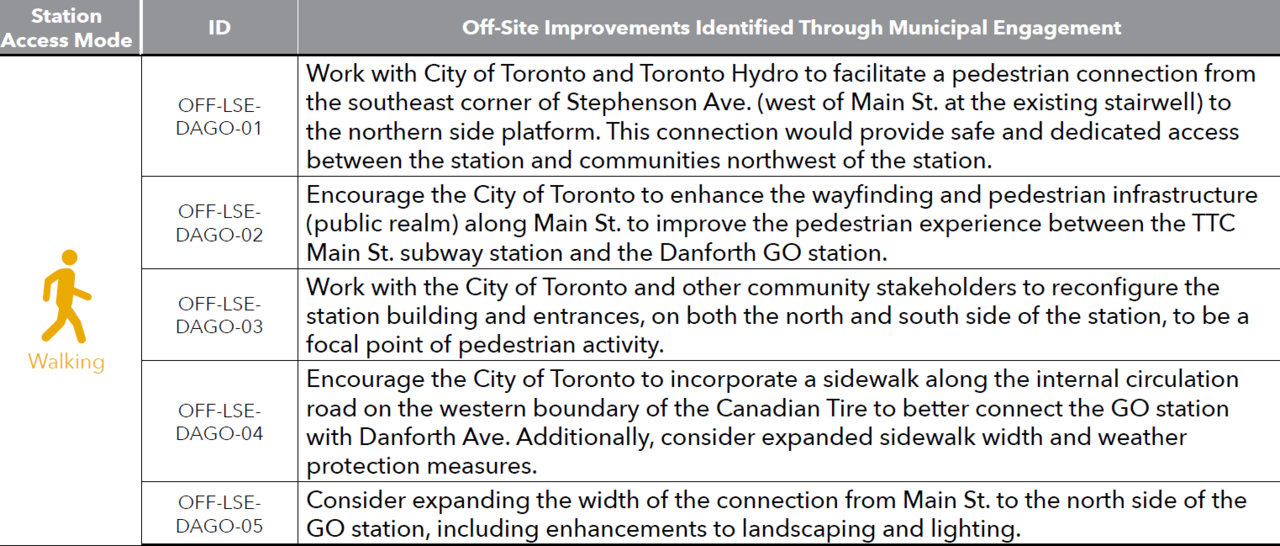 | Station Access Mode | ID | Off-Site Improvements Identified Through Municipal Engagement |
|---|---|---|
| Walking | OFF-LSE-DAGO-01 | Work with City of Toronto and Toronto Hydro to facilitate a pedestrian connection from the southeast corner of Stephenson Ave. (west of Main St. at the existing stairwell) to the northern side platform. This connection would provide safe and dedicated access between the station and communities northwest of the station. |
| | OFF-LSE-DAGO-02 | Encourage the City of Toronto to enhance the wayfinding and pedestrian infrastructure (public realm) along Main St. to improve the pedestrian experience between the TTC Main St. subway station and the Danforth GO station. |
| | OFF-LSE-DAGO-03 | Work with the City of Toronto and other community stakeholders to reconfigure the station building and entrances, on both the north and south side of the station, to be a focal point of pedestrian activity. |
| | OFF-LSE-DAGO-04 | Encourage the City of Toronto to incorporate a sidewalk along the internal circulation road on the western boundary of the Canadian Tire to better connect the GO station with Danforth Ave. Additionally, consider expanded sidewalk width and weather protection measures. |
| | OFF-LSE-DAGO-05 | Consider expanding the width of the connection from Main St. to the north side of the GO station, including enhancements to landscaping and lighting. |